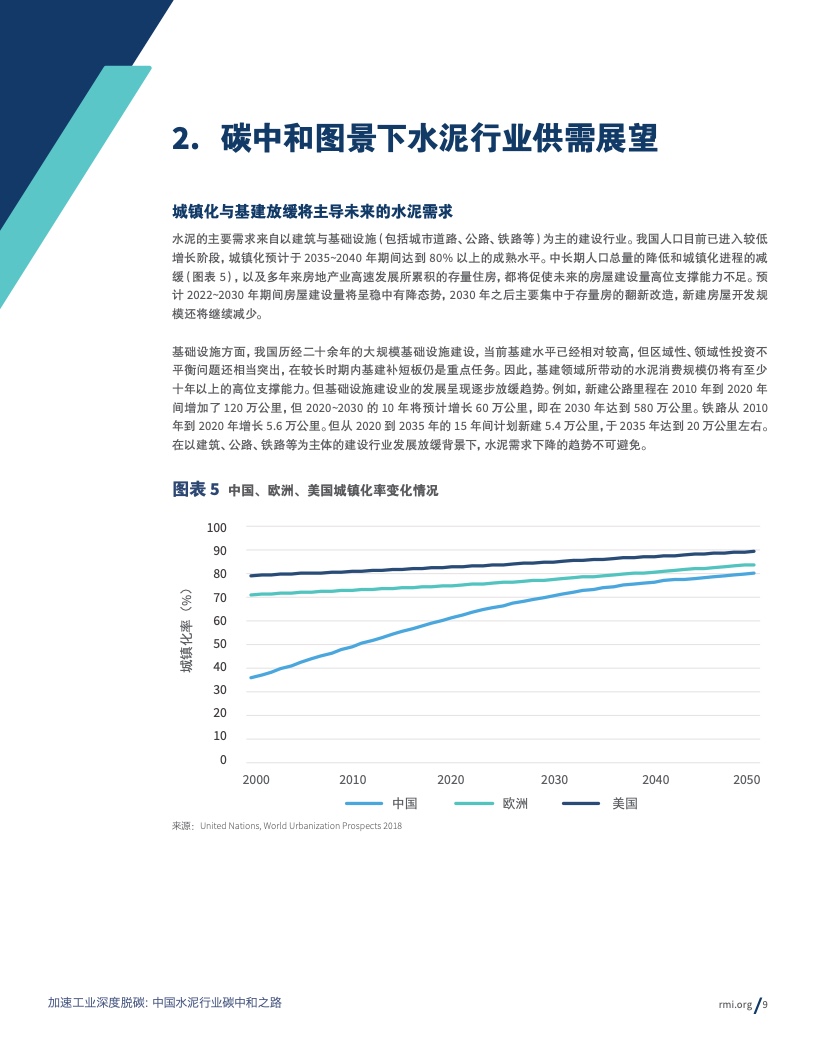 2. 碳中和图景下水泥行业供需展望

城镇化与基建放缓将主导未来的水泥需求

水泥的主要需求来自以建筑与基础设施（包括城市道路、公路、铁路等）为主的建设行业。我国人口目前已进入较低增长阶段，城镇化预计于 2035~2040 年期间达到 80% 以上的成熟水平。中长期人口总量的降低和城镇化进程的减缓（图表 5），以及多年来房地产业高速发展所累积的存量住房，都将促使未来的房屋建设量高位支撑能力不足。预计 2022~2030 年期间房屋建设量将呈稳中有降态势，2030 年之后主要集中于存量房的翻新改造，新建房屋开发规模还将继续减少。

基础设施方面，我国历经二十余年的大规模基础设施建设，当前基建水平已经相对较高，但区域性、领域性投资不平衡问题还相当突出，在较长时期内基建补短板仍是重点任务。因此，基建领域所带动的水泥消费规模仍将有至少十年以上的高位支撑能力。但基础设施建设业的发展呈现逐步放缓趋势。例如，新建公路里程在 2010 年到 2020 年间增加了 120 万公里，但 2020~2030 的 10 年将预计增长 60 万公里，即在 2030 年达到 580 万公里。铁路从 2010 年到 2020 年增长 5.6 万公里。但从 2020 到 2035 年的 15 年间计划新建 5.4 万公里，于 2035 年达到 20 万公里左右。在以建筑、公路、铁路等为主体的建设行业发展放缓背景下，水泥需求下降的趋势不可避免。

图表 5 中国、欧洲、美国城镇化率变化情况

城镇化率（%）
100
90
80
70
60
50
40
30
20
10
0
2000 2010 2020 2030 2040 2050
中国 欧洲 美国

来源：United Nations, World Urbanization Prospects 2018

加速工业深度脱碳：中国水泥行业碳中和之路

rmi.org / 9